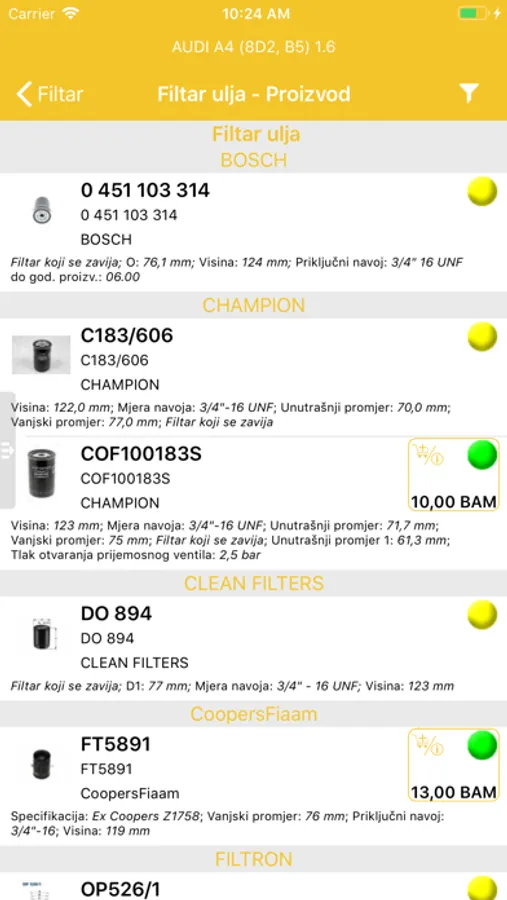 Carrier 10:24 AM

AUDI A4 (8D2, B5) 1.6

Filtar Filtar ulja - Proizvod

Filtar ulja

BOSCH

0 451 103 314
0 451 103 314
BOSCH

Filtar koji se zavija; O: 76,1 mm; Visina: 124 mm; Priključni navoj: 3/4" 16 UNF do god. proizv.: 06.00

CHAMPION

C183/606
C183/606
CHAMPION

Visina: 122,0 mm; Mjera navoja: 3/4"-16 UNF; Unutrašnji promjer: 70,0 mm; Vanjski promjer: 77,0 mm; Filtar koji se zavija

COF100183S
COF100183S
CHAMPION

10,00 BAM

Visina: 123 mm; Mjera navoja: 3/4"-16 UNF; Unutrašnji promjer: 71,7 mm; Vanjski promjer: 75 mm; Filtar koji se zavija; Unutrašnji promjer 1: 61,3 mm; Tlak otvaranja prijemosnog ventila: 2,5 bar

CLEAN FILTERS

DO 894
DO 894
CLEAN FILTERS

Filtar koji se zavija; D1: 77 mm; Mjera navoja: 3/4" - 16 UNF; Visina: 123 mm

CoopersFiaam

FT5891
FT5891
CoopersFiaam

13,00 BAM

Specifikacija: Ex Coopers Z1758; Vanjski promjer: 76 mm; Priključni navoj: 3/4"-16; Visina: 119 mm

FILTRON

OP526/1